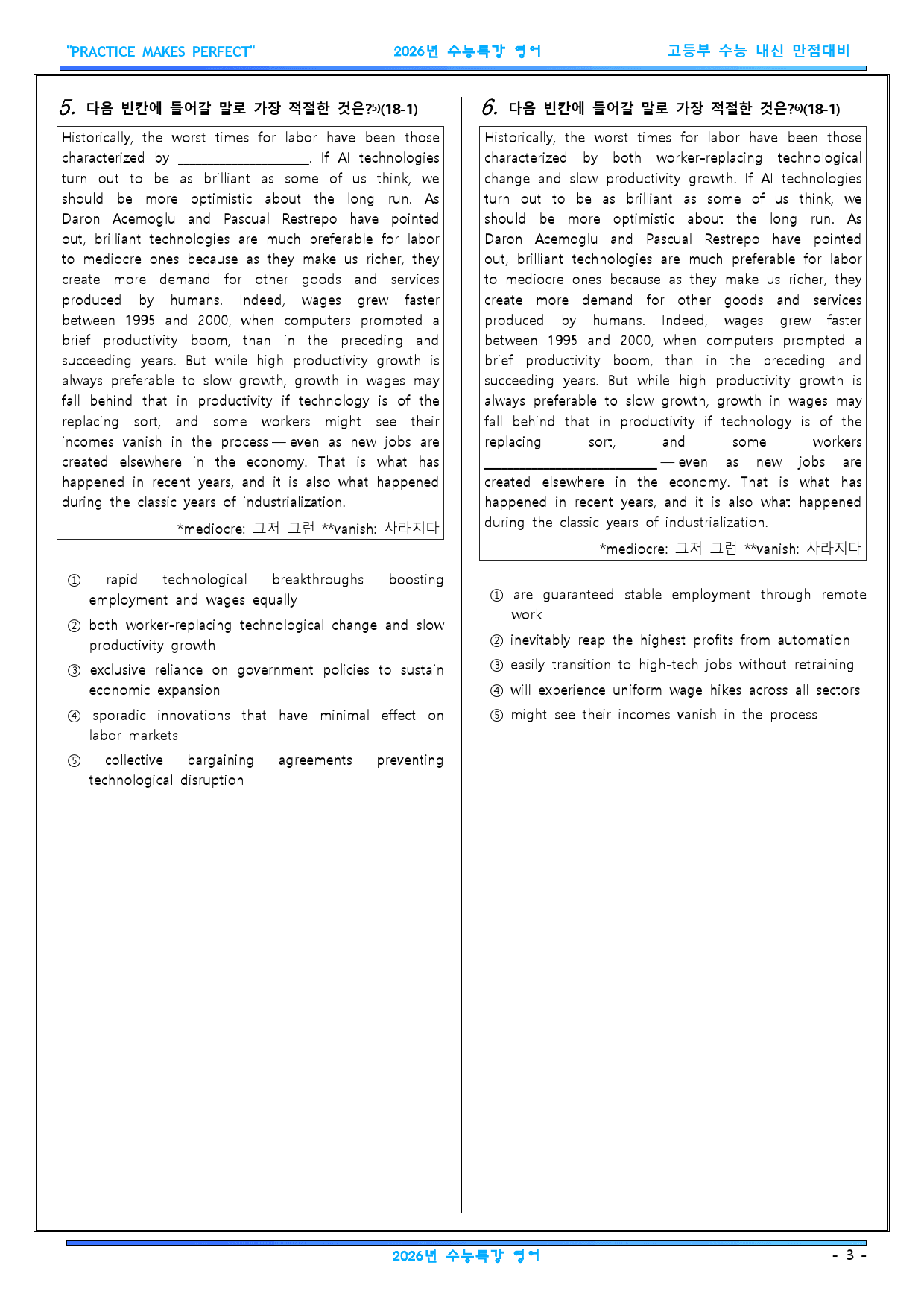 "PRACTICE MAKES PERFECT" 2026년 수능특강 영어 고등부 수능 내신 만점대비

5. 다음 빈칸에 들어갈 말로 가장 적절한 것은?$^{5)}$(18-1)

Historically, the worst times for labor have been those characterized by ____. If AI technologies turn out to be as brilliant as some of us think, we should be more optimistic about the long run. As Daron Acemoglu and Pascual Restrepo have pointed out, brilliant technologies are much preferable for labor to mediocre ones because as they make us richer, they create more demand for other goods and services produced by humans. Indeed, wages grew faster between 1995 and 2000, when computers prompted a brief productivity boom, than in the preceding and succeeding years. But while high productivity growth is always preferable to slow growth, growth in wages may fall behind that in productivity if technology is of the replacing sort, and some workers might see their incomes vanish in the process — even as new jobs are created elsewhere in the economy. That is what has happened in recent years, and it is also what happened during the classic years of industrialization.

*mediocre: 그저 그런 **vanish: 사라지다

① rapid technological breakthroughs boosting employment and wages equally
② both worker-replacing technological change and slow productivity growth
③ exclusive reliance on government policies to sustain economic expansion
④ sporadic innovations that have minimal effect on labor markets
⑤ collective bargaining agreements preventing technological disruption

6. 다음 빈칸에 들어갈 말로 가장 적절한 것은?$^{6)}$(18-1)

Historically, the worst times for labor have been those characterized by both worker-replacing technological change and slow productivity growth. If AI technologies turn out to be as brilliant as some of us think, we should be more optimistic about the long run. As Daron Acemoglu and Pascual Restrepo have pointed out, brilliant technologies are much preferable for labor to mediocre ones because as they make us richer, they create more demand for other goods and services produced by humans. Indeed, wages grew faster between 1995 and 2000, when computers prompted a brief productivity boom, than in the preceding and succeeding years. But while high productivity growth is always preferable to slow growth, growth in wages may fall behind that in productivity if technology is of the replacing sort, and some workers ____ — even as new jobs are created elsewhere in the economy. That is what has happened in recent years, and it is also what happened during the classic years of industrialization.

*mediocre: 그저 그런 **vanish: 사라지다

① are guaranteed stable employment through remote work
② inevitably reap the highest profits from automation
③ easily transition to high-tech jobs without retraining
④ will experience uniform wage hikes across all sectors
⑤ might see their incomes vanish in the process

2026년 수능특강 영어
- 3 -